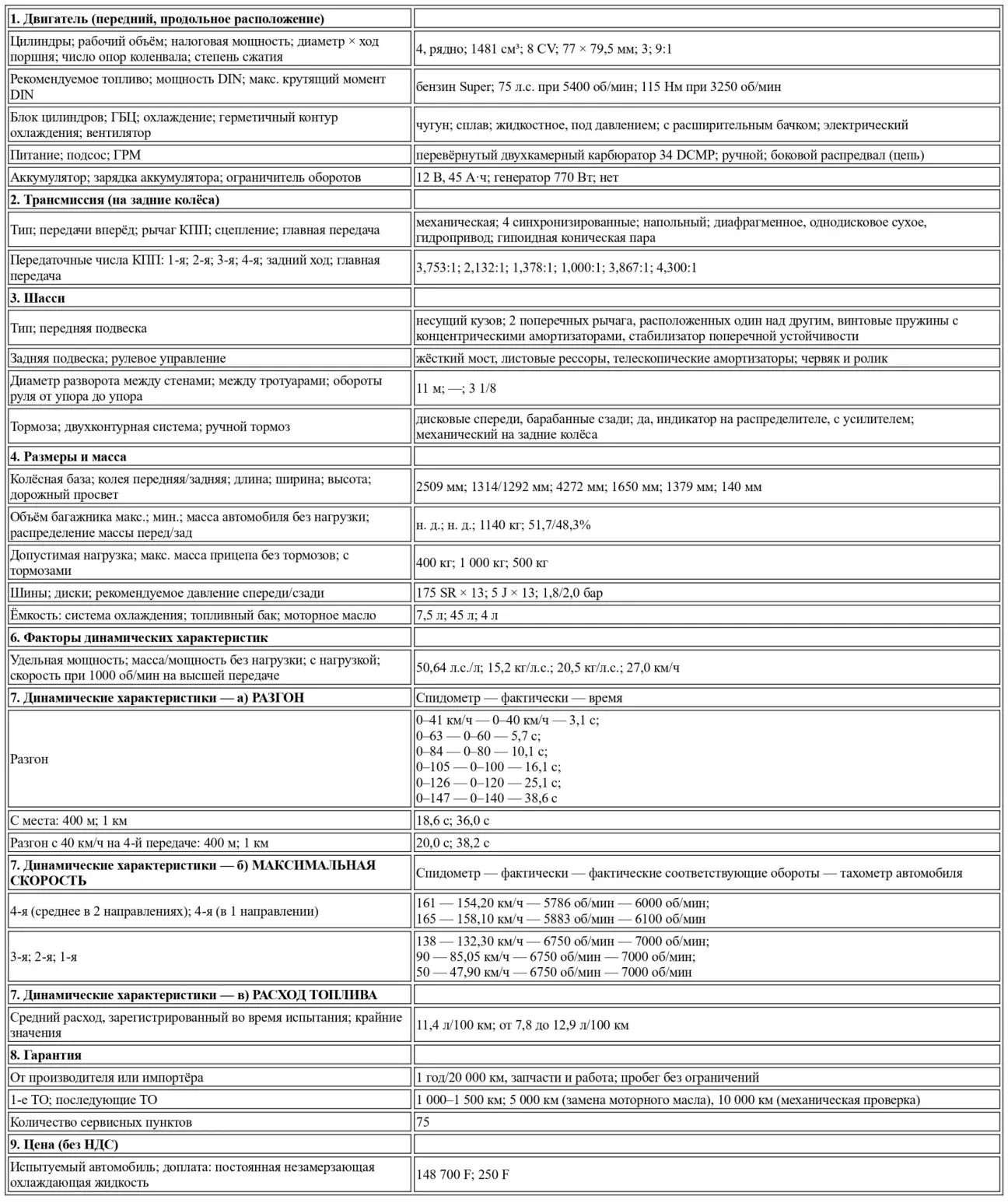 | **1. Двигатель (передний, продольное расположение)** | |
|---|---|
| Цилиндры; рабочий объём; налоговая мощность; диаметр × ход поршня; число опор коленвала; степень сжатия | 4, рядно; 1481 см³; 8 CV; 77 × 79,5 мм; 3; 9:1 |
| Рекомендуемое топливо; мощность DIN; макс. крутящий момент DIN | бензин Super; 75 л.с. при 5400 об/мин; 115 Нм при 3250 об/мин |
| Блок цилиндров; ГБЦ; охлаждение; герметичный контур охлаждения; вентилятор | чугун; сплав; жидкостное, под давлением; с расширительным бачком; электрический |
| Питание; подсос; ГРМ | перевёрнутый двухкамерный карбюратор 34 DCMP; ручной; боковой распредвал (цепь) |
| Аккумулятор; зарядка аккумулятора; ограничитель оборотов | 12 В, 45 А·ч; генератор 770 Вт; нет |
| **2. Трансмиссия (на задние колёса)** | |
| Тип; передачи вперёд; рычаг КПП; сцепление; главная передача | механическая; 4 синхронизированные; напольный; диафрагменное, однодисковое сухое, гидропривод; гипоидная коническая пара |
| Передаточные числа КПП: 1-я; 2-я; 3-я; 4-я; задний ход; главная передача | 3,753:1; 2,132:1; 1,378:1; 1,000:1; 3,867:1; 4,300:1 |
| **3. Шасси** | |
| Тип; передняя подвеска | несущий кузов; 2 поперечных рычага, расположенных один над другим, винтовые пружины с концентрическими амортизаторами, стабилизатор поперечной устойчивости |
| Задняя подвеска; рулевое управление | жёсткий мост, листовые рессоры, телескопические амортизаторы; червяк и ролик |
| Диаметр разворота между стенами; между тротуарами; обороты руля от упора до упора | 11 м; —; 3 1/8 |
| Тормоза; двухконтурная система; ручной тормоз | дисковые спереди, барабанные сзади; да, индикатор на распределителе, с усилителем; механический на задние колёса |
| **4. Размеры и масса** | |
| Колёсная база; колея передняя/задняя; длина; ширина; высота; дорожный просвет | 2509 мм; 1314/1292 мм; 4272 мм; 1650 мм; 1379 мм; 140 мм |
| Объём багажника макс.; мин.; масса автомобиля без нагрузки; распределение массы перед/зад | н. д.; н. д.; 1140 кг; 51,7/48,3% |
| Допустимая нагрузка; макс. масса прицепа без тормозов; с тормозами | 400 кг; 1 000 кг; 500 кг |
| Шины; диски; рекомендуемое давление спереди/сзади | 175 SR × 13; 5 J × 13; 1,8/2,0 бар |
| Ёмкость: система охлаждения; топливный бак; моторное масло | 7,5 л; 45 л; 4 л |
| **6. Факторы динамических характеристик** | |
| Удельная мощность; масса/мощность без нагрузки; с нагрузкой; скорость при 1000 об/мин на высшей передаче | 50,64 л.с./л; 15,2 кг/л.с.; 20,5 кг/л.с.; 27,0 км/ч |
| **7. Динамические характеристики — а) РАЗГОН** | Спидометр — фактически — время |
| Разгон | 0–41 км/ч — 0–40 км/ч — 3,1 с; 0–63 — 0–60 — 5,7 с; 0–84 — 0–80 — 10,1 с; 0–105 — 0–100 — 16,1 с; 0–126 — 0–120 — 25,1 с; 0–147 — 0–140 — 38,6 с |
| С места: 400 м; 1 км | 18,6 с; 36,0 с |
| Разгон с 40 км/ч на 4-й передаче: 400 м; 1 км | 20,0 с; 38,2 с |
| **7. Динамические характеристики — б) МАКСИМАЛЬНАЯ СКОРОСТЬ** | Спидометр — фактически — фактические соответствующие обороты — тахометр автомобиля |
| 4-я (среднее в 2 направлениях); 4-я (в 1 направлении) | 161 — 154,20 км/ч — 5786 об/мин — 6000 об/мин; 165 — 158,10 км/ч — 5883 об/мин — 6100 об/мин |
| 3-я; 2-я; 1-я | 138 — 132,30 км/ч — 6750 об/мин — 7000 об/мин; 90 — 85,05 км/ч — 6750 об/мин — 7000 об/мин; 50 — 47,90 км/ч — 6750 об/мин — 7000 об/мин |
| **7. Динамические характеристики — в) РАСХОД ТОПЛИВА** | |
| Средний расход, зарегистрированный во время испытания; крайние значения | 11,4 л/100 км; от 7,8 до 12,9 л/100 км |
| **8. Гарантия** | |
| От производителя или импортёра | 1 год/20 000 км, запчасти и работа; пробег без ограничений |
| 1-е ТО; последующие ТО | 1 000–1 500 км; 5 000 км (замена моторного масла), 10 000 км (механическая проверка) |
| Количество сервисных пунктов | 75 |
| **9. Цена (без НДС)** | |
| Испытуемый автомобиль; доплата: постоянная незамерзающая охлаждающая жидкость | 148 700 F; 250 F |